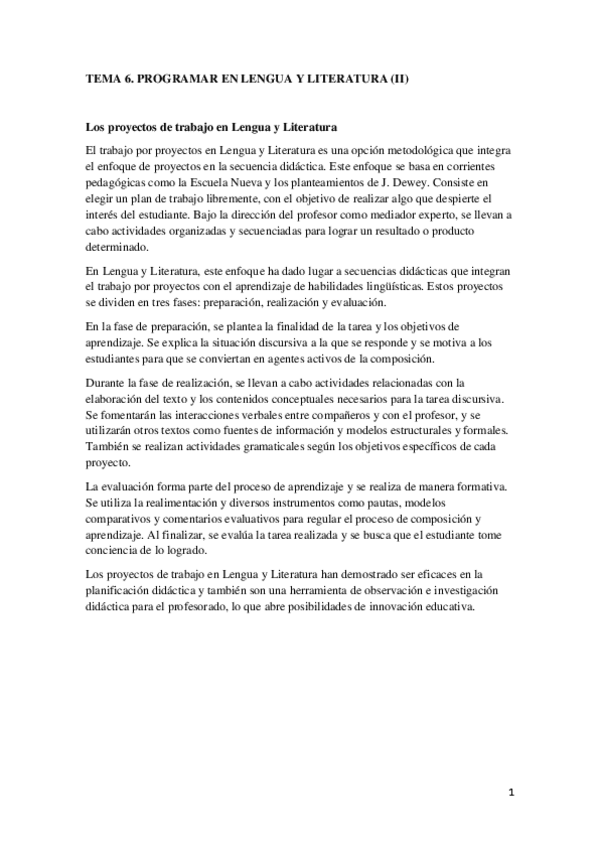 TEMA 6. PROGRAMAR EN LENGUA Y LITERATURA (II)

Los proyectos de trabajo en Lengua y Literatura

El trabajo por proyectos en Lengua y Literatura es una opción metodológica que integra el enfoque de proyectos en la secuencia didáctica. Este enfoque se basa en corrientes pedagógicas como la Escuela Nueva y los planteamientos de J. Dewey. Consiste en elegir un plan de trabajo libremente, con el objetivo de realizar algo que despierte el interés del estudiante. Bajo la dirección del profesor como mediador experto, se llevan a cabo actividades organizadas y secuenciadas para lograr un resultado o producto determinado.

En Lengua y Literatura, este enfoque ha dado lugar a secuencias didácticas que integran el trabajo por proyectos con el aprendizaje de habilidades lingüísticas. Estos proyectos se dividen en tres fases: preparación, realización y evaluación.

En la fase de preparación, se plantea la finalidad de la tarea y los objetivos de aprendizaje. Se explica la situación discursiva a la que se responde y se motiva a los estudiantes para que se conviertan en agentes activos de la composición.

Durante la fase de realización, se llevan a cabo actividades relacionadas con la elaboración del texto y los contenidos conceptuales necesarios para la tarea discursiva. Se fomentarán las interacciones verbales entre compañeros y con el profesor, y se utilizarán otros textos como fuentes de información y modelos estructurales y formales. También se realizan actividades gramaticales según los objetivos específicos de cada proyecto.

La evaluación forma parte del proceso de aprendizaje y se realiza de manera formativa. Se utiliza la realimentación y diversos instrumentos como pautas, modelos comparativos y comentarios evaluativos para regular el proceso de composición y aprendizaje. Al finalizar, se evalúa la tarea realizada y se busca que el estudiante tome conciencia de lo logrado.

Los proyectos de trabajo en Lengua y Literatura han demostrado ser eficaces en la planificación didáctica y también son una herramienta de observación e investigación didáctica para el profesorado, lo que abre posibilidades de innovación educativa.

1